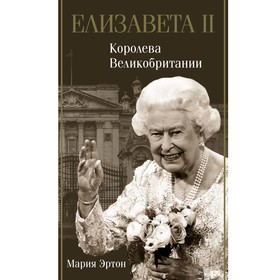 ЕЛИЗАВЕТА II

Королева Великобритании

Мария Эртон